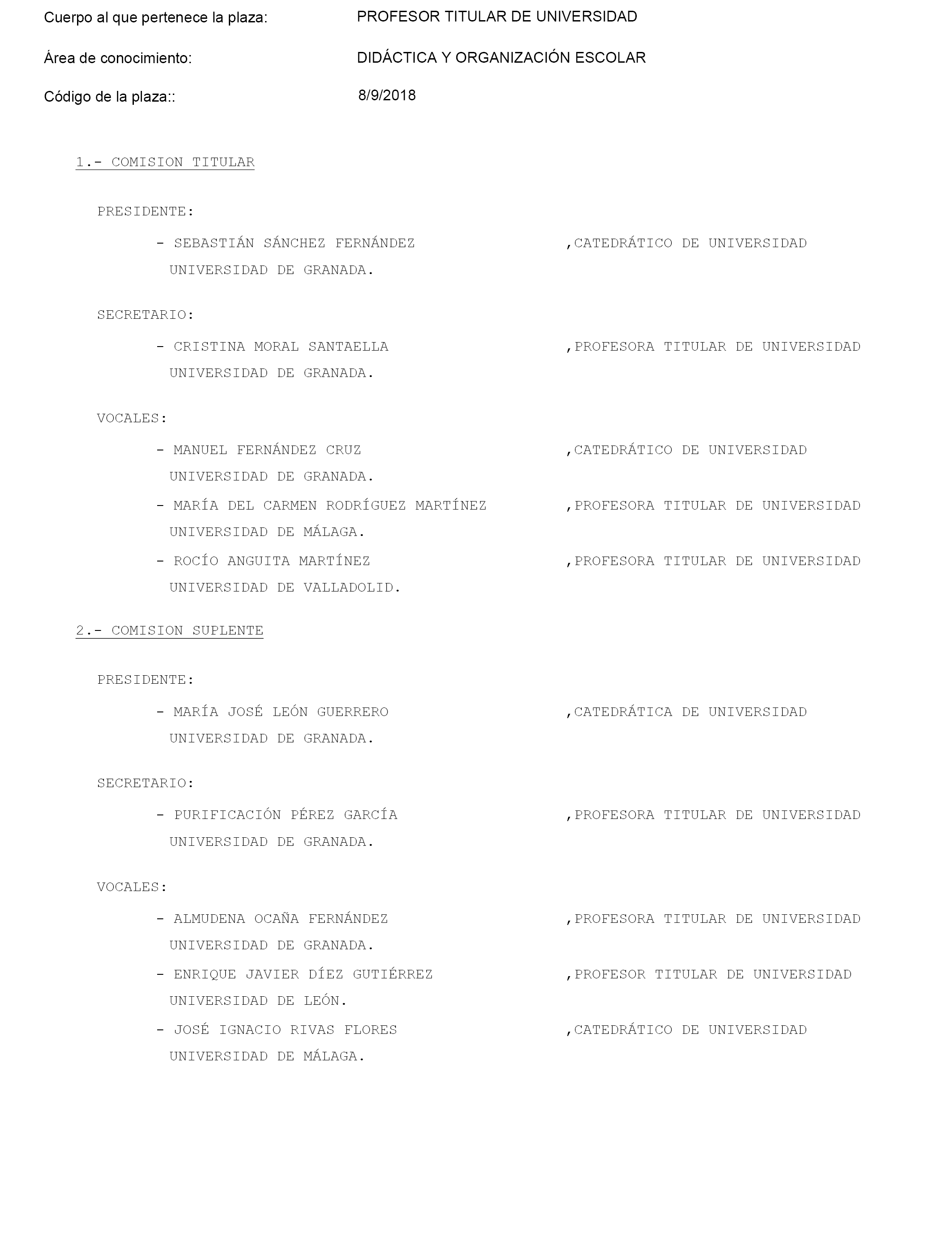 Cuerpo al que pertenece la plaza: PROFESOR TITULAR DE UNIVERSIDAD

Área de conocimiento: DIDÁCTICA Y ORGANIZACIÓN ESCOLAR

Código de la plaza:: 8/9/2018

1.- COMISION TITULAR

PRESIDENTE:

- SEBASTIÁN SÁNCHEZ FERNÁNDEZ ,CATEDRÁTICO DE UNIVERSIDAD
UNIVERSIDAD DE GRANADA.

SECRETARIO:

- CRISTINA MORAL SANTAELLA ,PROFESORA TITULAR DE UNIVERSIDAD
UNIVERSIDAD DE GRANADA.

VOCALES:

- MANUEL FERNÁNDEZ CRUZ ,CATEDRÁTICO DE UNIVERSIDAD
UNIVERSIDAD DE GRANADA.

- MARÍA DEL CARMEN RODRÍGUEZ MARTÍNEZ ,PROFESORA TITULAR DE UNIVERSIDAD
UNIVERSIDAD DE MÁLAGA.

- ROCÍO ANGUITA MARTÍNEZ ,PROFESORA TITULAR DE UNIVERSIDAD
UNIVERSIDAD DE VALLADOLID.

2.- COMISION SUPLENTE

PRESIDENTE:

- MARÍA JOSÉ LEÓN GUERRERO ,CATEDRÁTICA DE UNIVERSIDAD
UNIVERSIDAD DE GRANADA.

SECRETARIO:

- PURIFICACIÓN PÉREZ GARCÍA ,PROFESORA TITULAR DE UNIVERSIDAD
UNIVERSIDAD DE GRANADA.

VOCALES:

- ALMUDENA OCAÑA FERNÁNDEZ ,PROFESORA TITULAR DE UNIVERSIDAD
UNIVERSIDAD DE GRANADA.

- ENRIQUE JAVIER DÍEZ GUTIÉRREZ ,PROFESOR TITULAR DE UNIVERSIDAD
UNIVERSIDAD DE LEÓN.

- JOSÉ IGNACIO RIVAS FLORES ,CATEDRÁTICO DE UNIVERSIDAD
UNIVERSIDAD DE MÁLAGA.